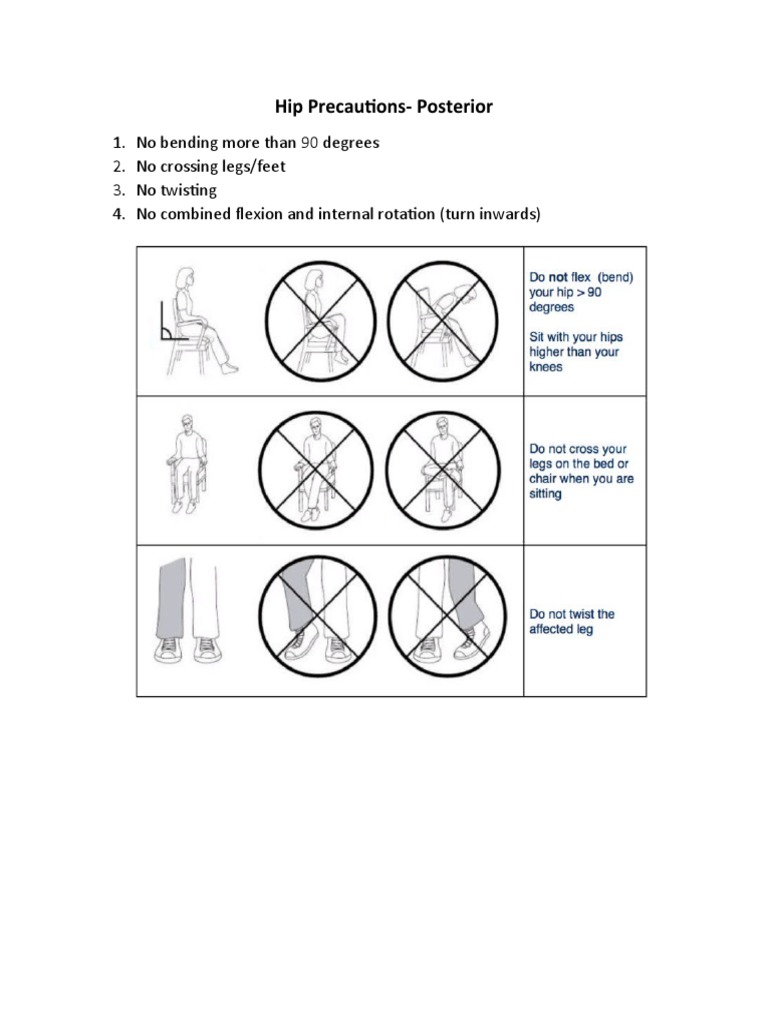 Hip Precautions- Posterior

1. No bending more than 90 degrees
2. No crossing legs/feet
3. No twisting
4. No combined flexion and internal rotation (turn inwards)

Do not flex (bend) your hip > 90 degrees

Sit with your hips higher than your knees

Do not cross your legs on the bed or chair when you are sitting

Do not twist the affected leg